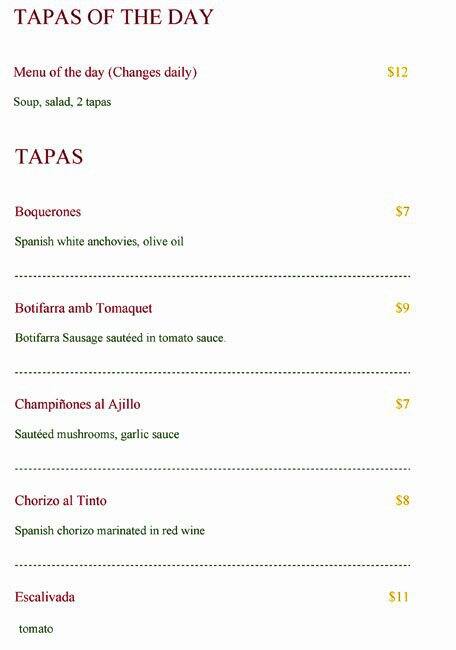 TAPAS OF THE DAY

Menu of the day (Changes daily) $12

Soup, salad, 2 tapas

TAPAS

Boquerones $7

Spanish white anchovies, olive oil

Botifarra amb Tomaquet $9

Botifarra Sausage sautéed in tomato sauce.

Champiñones al Ajillo $7

Sautéed mushrooms, garlic sauce

Chorizo al Tinto $8

Spanish chorizo marinated in red wine

Escalivada $11

tomato